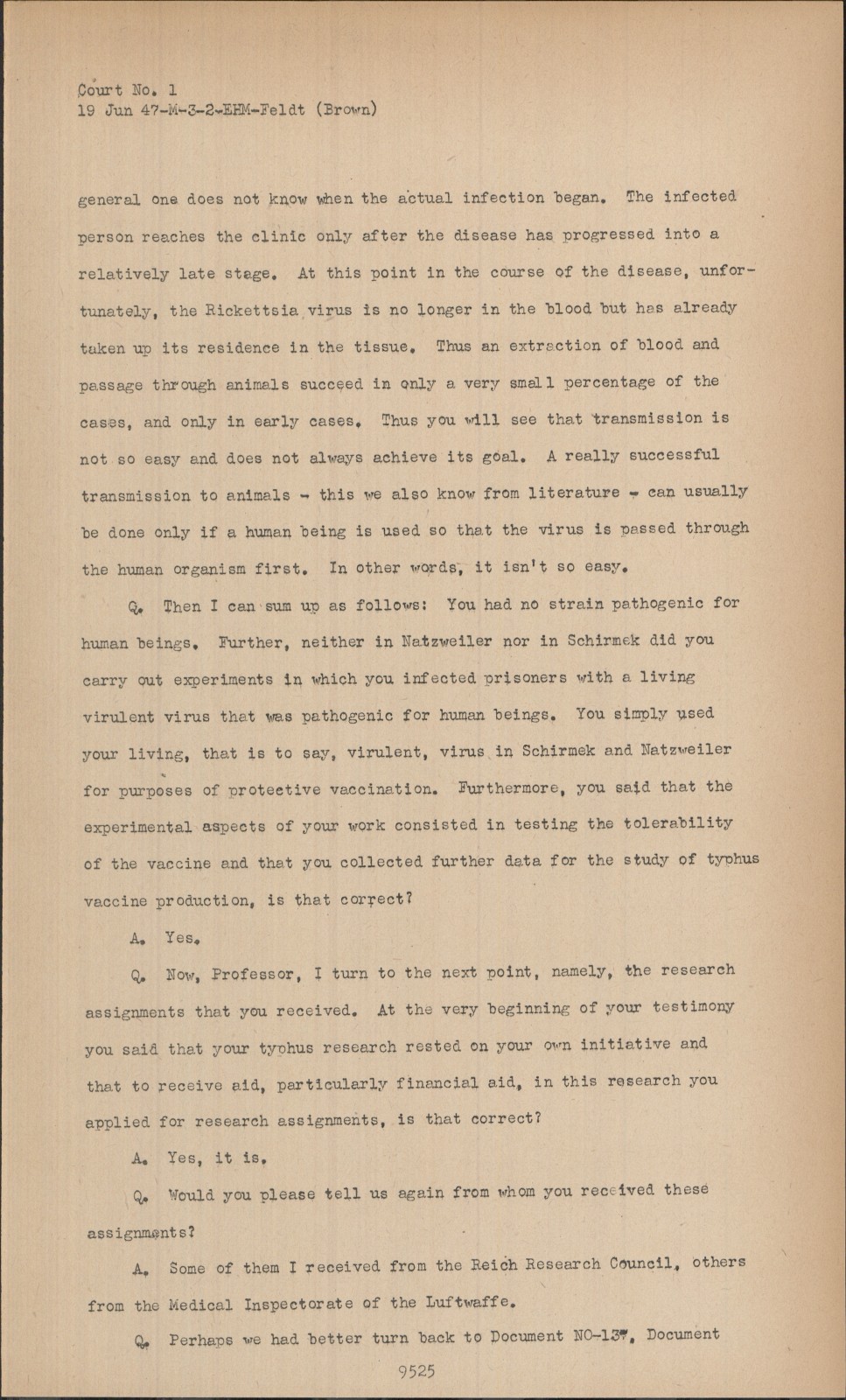 Court No. 1
19 Jun 47-M-3-2-EHM-Feldt (Brown)

general one does not know when the actual infection began. The infected person reaches the clinic only after the disease has progressed into a relatively late stage. At this point in the course of the disease, unfortunately, the Rickettsia virus is no longer in the blood but has already taken up its residence in the tissue. Thus an extraction of blood and passage through animals succeed in only a very small percentage of the cases, and only in early cases. Thus you will see that transmission is not so easy and does not always achieve its goal. A really successful transmission to animals - this we also know from literature - can usually be done only if a human being is used so that the virus is passed through the human organism first. In other words, it isn't so easy.

Q. Then I can sum up as follows: You had no strain pathogenic for human beings. Further, neither in Natzweiler nor in Schirmek did you carry out experiments in which you infected prisoners with a living virulent virus that was pathogenic for human beings. You simply used your living, that is to say, virulent, virus in Schirmek and Natzweiler for purposes of protective vaccination. Furthermore, you said that the experimental aspects of your work consisted in testing the tolerability of the vaccine and that you collected further data for the study of typhus vaccine production, is that correct?

A. Yes.

Q. Now, Professor, I turn to the next point, namely, the research assignments that you received. At the very beginning of your testimony you said that your typhus research rested on your own initiative and that to receive aid, particularly financial aid, in this research you applied for research assignments, is that correct?

A. Yes, it is.

Q. Would you please tell us again from whom you received these assignments?

A. Some of them I received from the Reich Research Council, others from the Medical Inspectorate of the Luftwaffe.

Q. Perhaps we had better turn back to Document NO-137, Document

9525